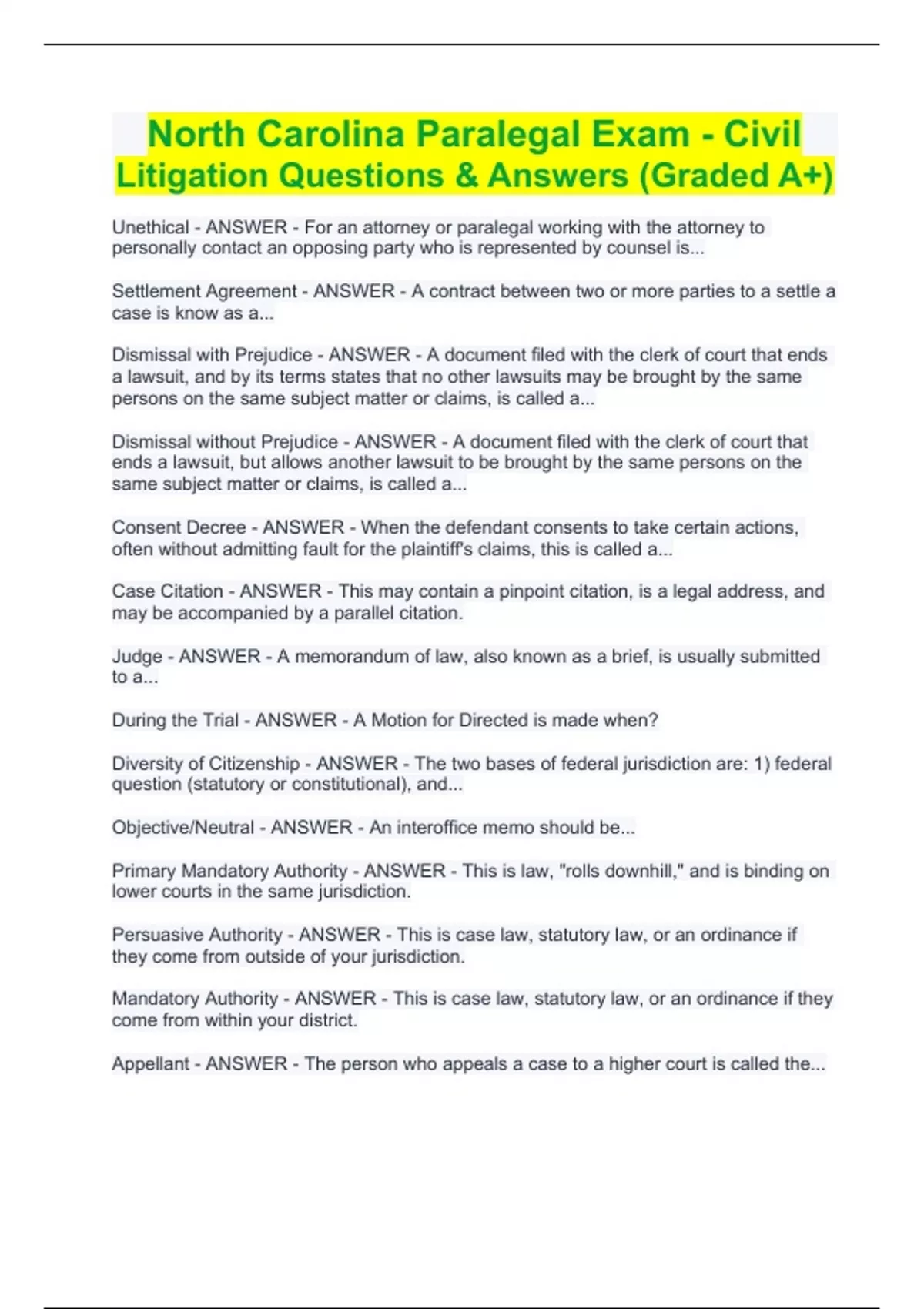 North Carolina Paralegal Exam - Civil Litigation Questions & Answers (Graded A+)

Unethical - ANSWER - For an attorney or paralegal working with the attorney to personally contact an opposing party who is represented by counsel is...

Settlement Agreement - ANSWER - A contract between two or more parties to a settle a case is know as a...

Dismissal with Prejudice - ANSWER - A document filed with the clerk of court that ends a lawsuit, and by its terms states that no other lawsuits may be brought by the same persons on the same subject matter or claims, is called a...

Dismissal without Prejudice - ANSWER - A document filed with the clerk of court that ends a lawsuit, but allows another lawsuit to be brought by the same persons on the same subject matter or claims, is called a...

Consent Decree - ANSWER - When the defendant consents to take certain actions, often without admitting fault for the plaintiff's claims, this is called a...

Case Citation - ANSWER - This may contain a pinpoint citation, is a legal address, and may be accompanied by a parallel citation.

Judge - ANSWER - A memorandum of law, also known as a brief, is usually submitted to a...

During the Trial - ANSWER - A Motion for Directed is made when?

Diversity of Citizenship - ANSWER - The two bases of federal jurisdiction are: 1) federal question (statutory or constitutional), and...

Objective/Neutral - ANSWER - An interoffice memo should be...

Primary Mandatory Authority - ANSWER - This is law, "rolls downhill," and is binding on lower courts in the same jurisdiction.

Persuasive Authority - ANSWER - This is case law, statutory law, or an ordinance if they come from outside of your jurisdiction.

Mandatory Authority - ANSWER - This is case law, statutory law, or an ordinance if they come from within your district.

Appellant - ANSWER - The person who appeals a case to a higher court is called the...